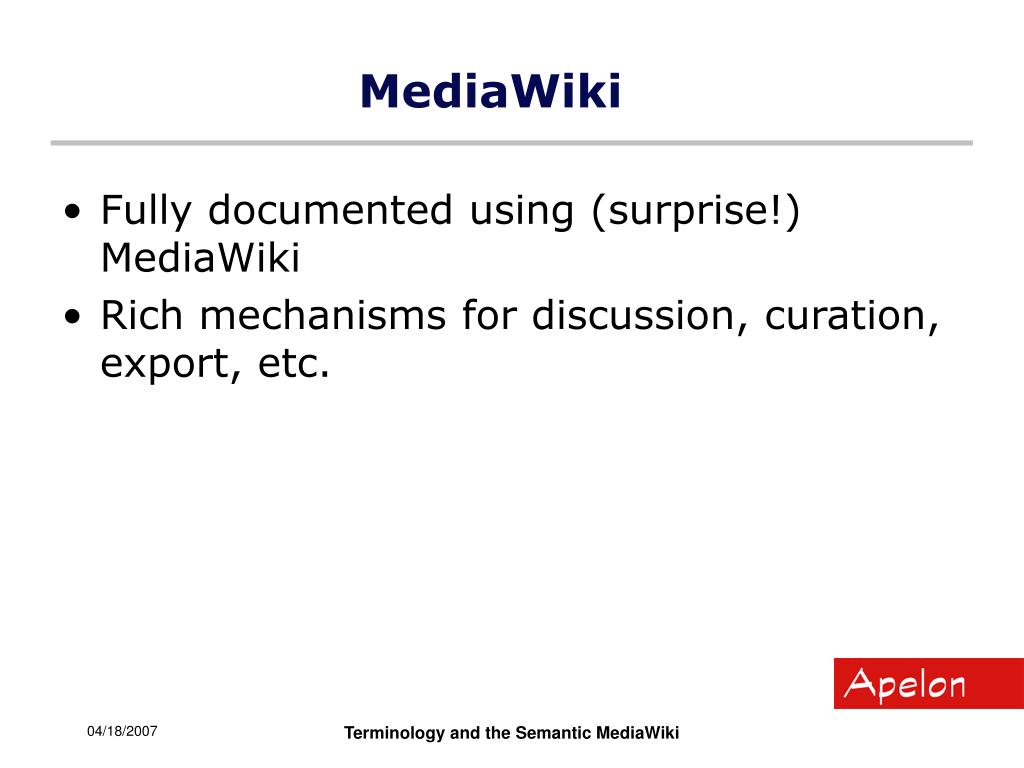 MediaWiki

• Fully documented using (surprise!) MediaWiki
• Rich mechanisms for discussion, curation, export, etc.

Apelon

04/18/2007

Terminology and the Semantic MediaWiki